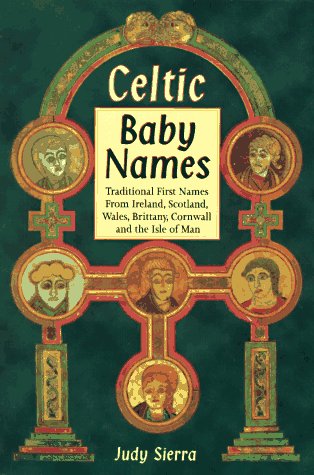 Celtic
Baby Names

Traditional First Names From Ireland, Scotland, Wales, Brittany, Cornwall and the Isle of Man

Judy Sierra